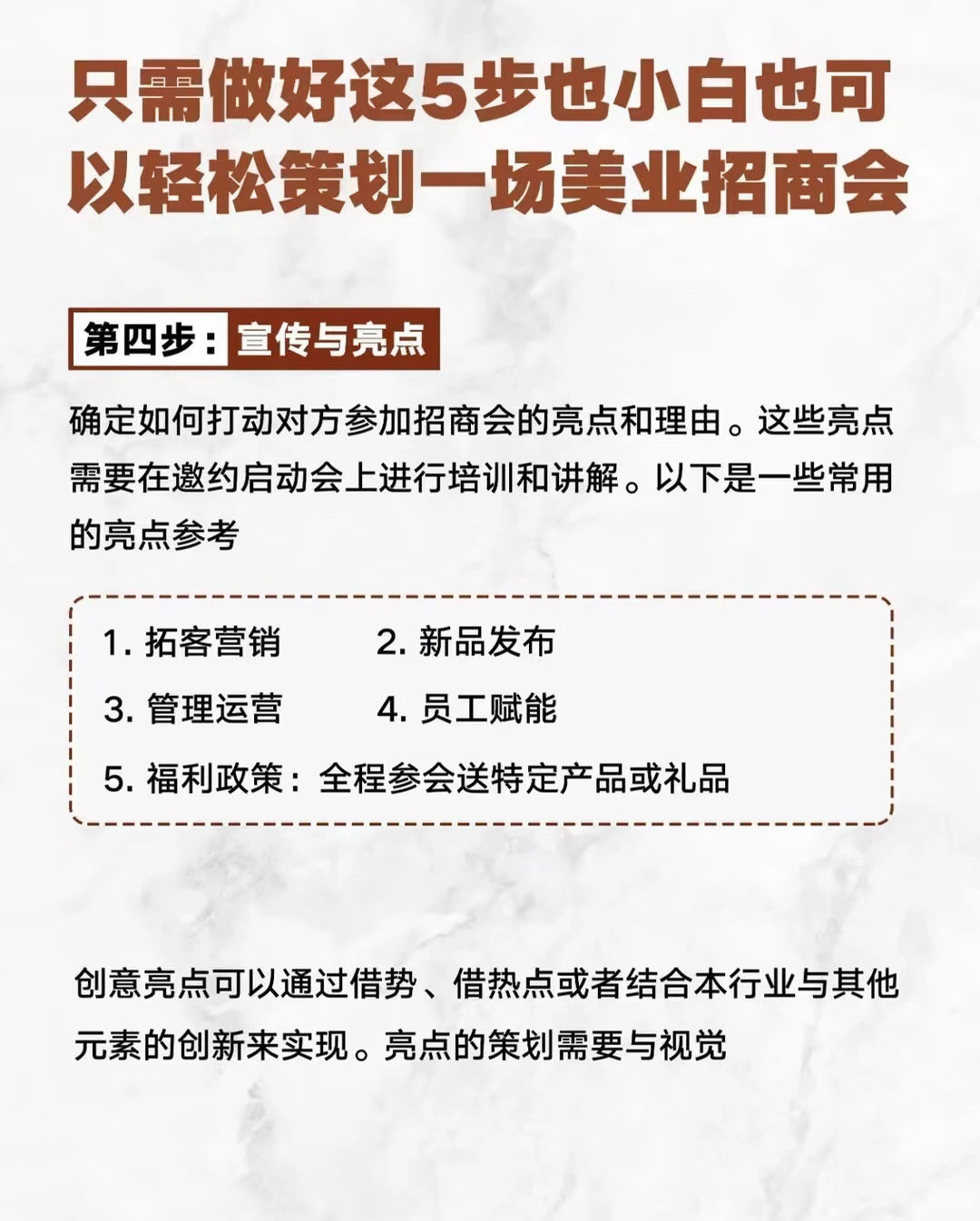 只需做好这5步也小白也可以轻松策划一场美业招商会

第四步：宣传与亮点

确定如何打动对方参加招商会的亮点和理由。这些亮点需要在邀约启动会上进行培训和讲解。以下是一些常用的亮点参考

1. 拓客营销
2. 新品发布
3. 管理运营
4. 员工赋能
5. 福利政策：全程参会送特定产品或礼品

创意亮点可以通过借势、借热点或者结合本行业与其他元素的创新来实现。亮点的策划需要与视觉